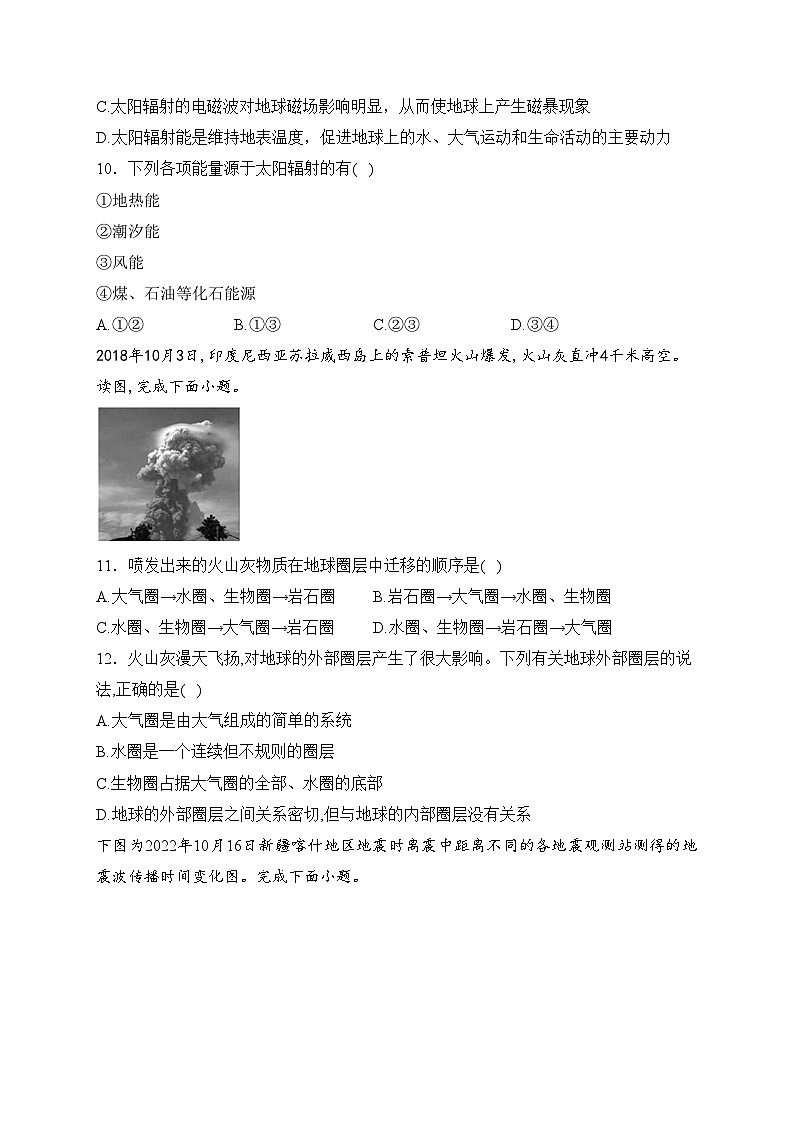 C.太阳辐射的电磁波对地球磁场影响明显，从而使地球上产生磁暴现象
D.太阳辐射能是维持地表温度，促进地球上的水、大气运动和生命活动的主要动力
10．下列各项能量源于太阳辐射的有( )
①地热能
②潮汐能
③风能
④煤、石油等化石能源
A.①②　　B.①③　　C.②③　　D.③④
2018年10月3日，印度尼西亚苏拉威西岛上的索普坦火山爆发，火山灰直冲4千米高空。读图，完成下面小题。
11．喷发出来的火山灰物质在地球圈层中迁移的顺序是( )
A.大气圈→水圈、生物圈→岩石圈　　B.岩石圈→大气圈→水圈、生物圈
C.水圈、生物圈→大气圈→岩石圈　　D.水圈、生物圈→岩石圈→大气圈
12．火山灰漫天飞扬,对地球的外部圈层产生了很大影响。下列有关地球外部圈层的说法,正确的是( )
A.大气圈是由大气组成的简单的系统
B.水圈是一个连续但不规则的圈层
C.生物圈占据大气圈的全部、水圈的底部
D.地球的外部圈层之间关系密切,但与地球的内部圈层没有关系
下图为2022年10月16日新疆喀什地区地震时离震中距离不同的各地震观测站测得的地震波传播时间变化图。完成下面小题。